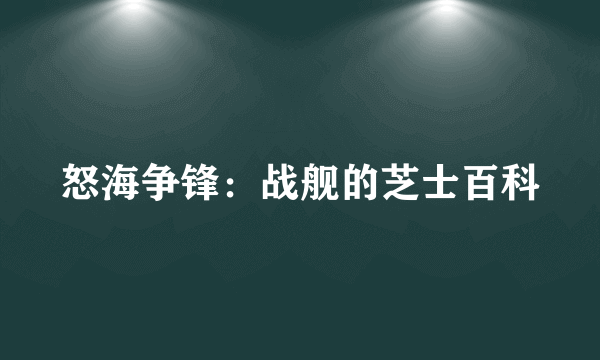 怒海争锋：战舰的芝士百科